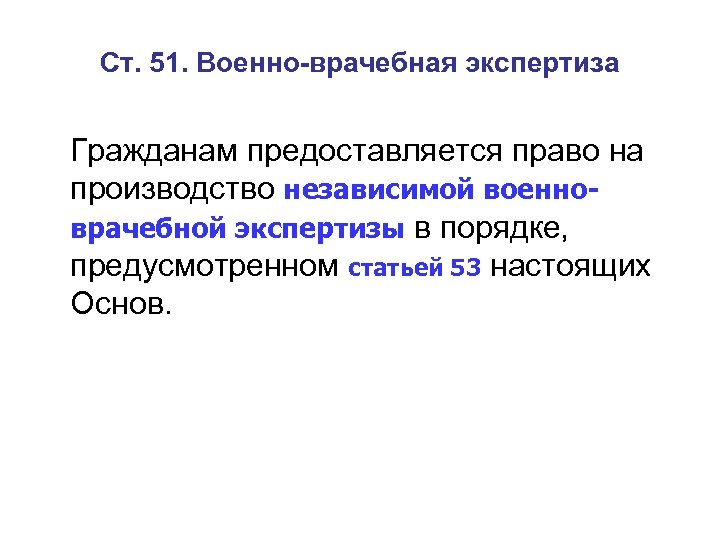 Ст. 51. Военно-врачебная экспертиза

Гражданам предоставляется право на производство независимой военно-врачебной экспертизы в порядке, предусмотренном статьей 53 настоящих Основ.